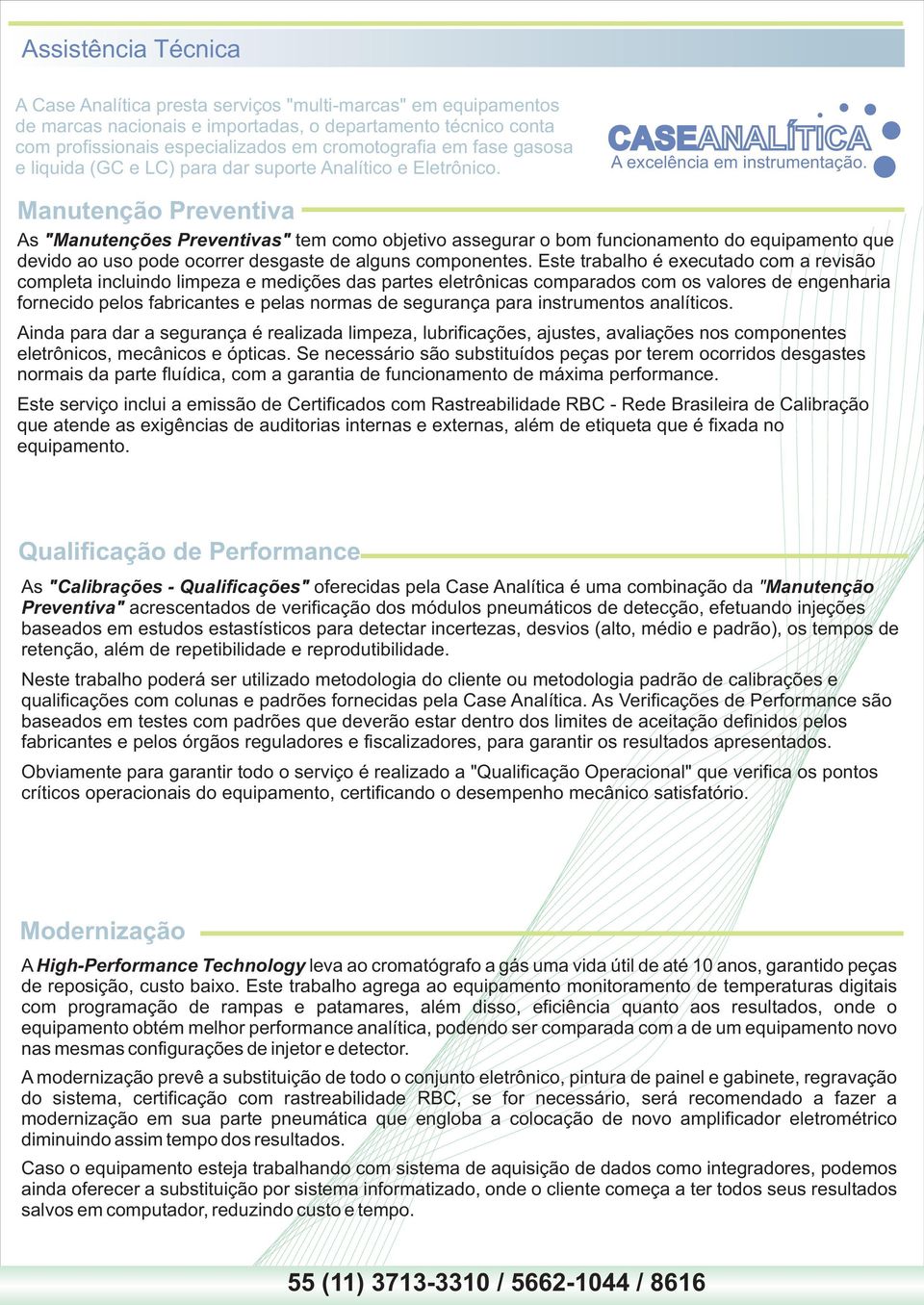 Assistência Técnica

A Case Analítica presta serviços "multi-marcas" em equipamentos de marcas nacionais e importadas, o departamento técnico conta com profissionais especializados em cromotografia em fase gasosa e liquida (GC e LC) para dar suporte Analítico e Eletrônico.

CASEANALÍTICA
A excelência em instrumentação.

Manutenção Preventiva

As "Manutenções Preventivas" tem como objetivo assegurar o bom funcionamento do equipamento que devido ao uso pode ocorrer desgaste de alguns componentes. Este trabalho é executado com a revisão completa incluindo limpeza e medições das partes eletrônicas comparados com os valores de engenharia fornecido pelos fabricantes e pelas normas de segurança para instrumentos analíticos.

Ainda para dar a segurança é realizada limpeza, lubrificações, ajustes, avaliações nos componentes eletrônicos, mecânicos e ópticas. Se necessário são substituídos peças por terem ocorridos desgastes normais da parte fluídica, com a garantia de funcionamento de máxima performance.

Este serviço inclui a emissão de Certificados com Rastreabilidade RBC - Rede Brasileira de Calibração que atende as exigências de auditorias internas e externas, além de etiqueta que é fixada no equipamento.

Qualificação de Performance

As "Calibrações - Qualificações" oferecidas pela Case Analítica é uma combinação da "Manutenção Preventiva" acrescentados de verificação dos módulos pneumáticos de detecção, efetuando injeções baseados em estudos estastísticos para detectar incertezas, desvios (alto, médio e padrão), os tempos de retenção, além de repetibilidade e reprodutibilidade.

Neste trabalho poderá ser utilizado metodologia do cliente ou metodologia padrão de calibrações e qualificações com colunas e padrões fornecidas pela Case Analítica. As Verificações de Performance são baseados em testes com padrões que deverão estar dentro dos limites de aceitação definidos pelos fabricantes e pelos órgãos reguladores e fiscalizadores, para garantir os resultados apresentados.

Obviamente para garantir todo o serviço é realizado a "Qualificação Operacional" que verifica os pontos críticos operacionais do equipamento, certificando o desempenho mecânico satisfatório.

Modernização

A High-Performance Technology leva ao cromatógrafo a gás uma vida útil de até 10 anos, garantido peças de reposição, custo baixo. Este trabalho agrega ao equipamento monitoramento de temperaturas digitais com programação de rampas e patamares, além disso, eficiência quanto aos resultados, onde o equipamento obtém melhor performance analítica, podendo ser comparada com a de um equipamento novo nas mesmas configurações de injetor e detector.

A modernização prevê a substituição de todo o conjunto eletrônico, pintura de painel e gabinete, regravação do sistema, certificação com rastreabilidade RBC, se for necessário, será recomendado a fazer a modernização em sua parte pneumática que engloba a colocação de novo amplificador eletrométrico diminuindo assim tempo dos resultados.

Caso o equipamento esteja trabalhando com sistema de aquisição de dados como integradores, podemos ainda oferecer a substituição por sistema informatizado, onde o cliente começa a ter todos seus resultados salvos em computador, reduzindo custo e tempo.

55 (11) 3713-3310 / 5662-1044 / 8616